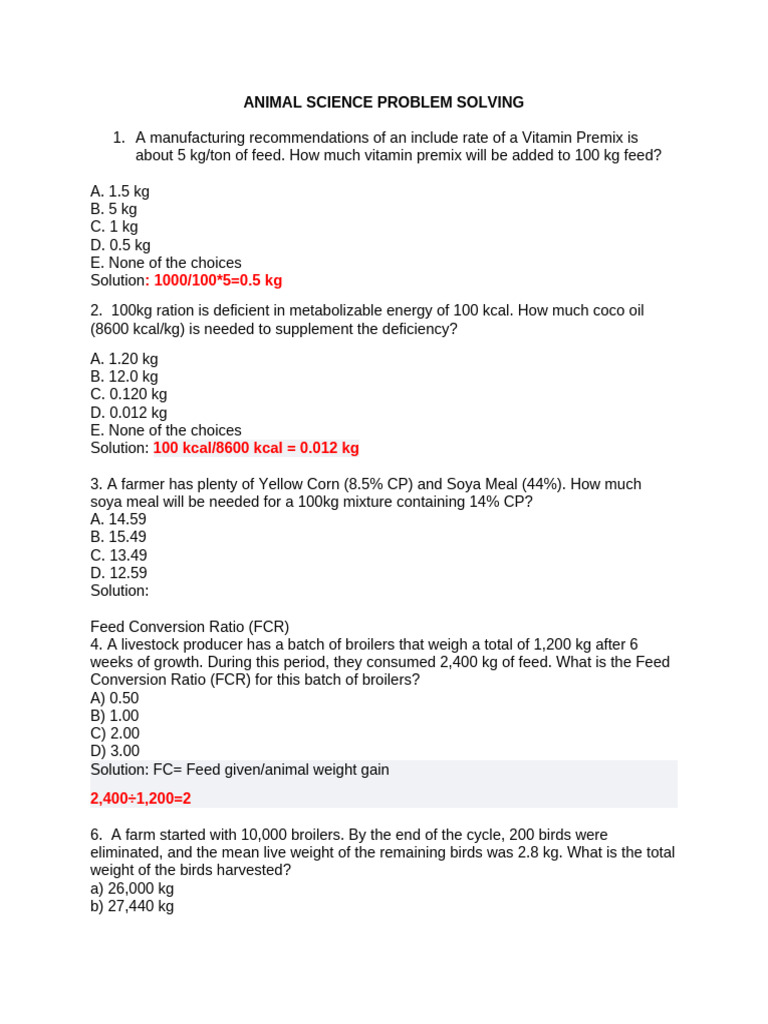 ANIMAL SCIENCE PROBLEM SOLVING

1. A manufacturing recommendations of an include rate of a Vitamin Premix is about 5 kg/ton of feed. How much vitamin premix will be added to 100 kg feed?

A. 1.5 kg
B. 5 kg
C. 1 kg
D. 0.5 kg
E. None of the choices
Solution: 1000/100*5=0.5 kg

2. 100kg ration is deficient in metabolizable energy of 100 kcal. How much coco oil (8600 kcal/kg) is needed to supplement the deficiency?

A. 1.20 kg
B. 12.0 kg
C. 0.120 kg
D. 0.012 kg
E. None of the choices
Solution: 100 kcal/8600 kcal = 0.012 kg

3. A farmer has plenty of Yellow Corn (8.5% CP) and Soya Meal (44%). How much soya meal will be needed for a 100kg mixture containing 14% CP?
A. 14.59
B. 15.49
C. 13.49
D. 12.59
Solution:

Feed Conversion Ratio (FCR)
4. A livestock producer has a batch of broilers that weigh a total of 1,200 kg after 6 weeks of growth. During this period, they consumed 2,400 kg of feed. What is the Feed Conversion Ratio (FCR) for this batch of broilers?
A) 0.50
B) 1.00
C) 2.00
D) 3.00
Solution: FC= Feed given/animal weight gain

2,400÷1,200=2

6. A farm started with 10,000 broilers. By the end of the cycle, 200 birds were eliminated, and the mean live weight of the remaining birds was 2.8 kg. What is the total weight of the birds harvested?
a) 26,000 kg
b) 27,440 kg